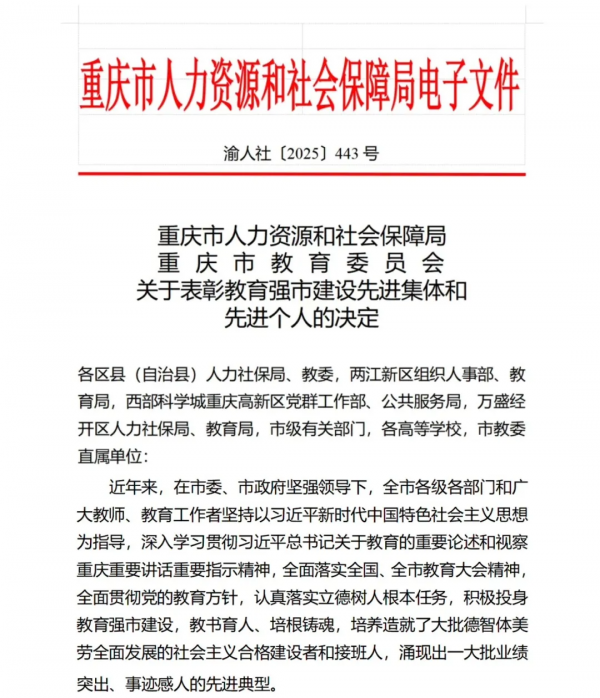 重庆市人力资源和社会保障局电子文件

渝人社〔2025〕443 号

重庆市人力资源和社会保障局
重 庆 市 教 育 委 员 会
关于表彰教育强市建设先进集体和
先进个人的决定

各区县（自治县）人力社保局、教委，两江新区组织人事部、教育局，西部科学城重庆高新区党群工作部、公共服务局，万盛经开区人力社保局、教育局，市级有关部门，各高等学校，市教委直属单位：

近年来，在市委、市政府坚强领导下，全市各级各部门和广大教师、教育工作者坚持以习近平新时代中国特色社会主义思想为指导，深入学习贯彻习近平总书记关于教育的重要论述和视察重庆重要讲话重要指示精神，全面落实全国、全市教育大会精神，全面贯彻党的教育方针，认真落实立德树人根本任务，积极投身教育强市建设，教书育人、培根铸魂，培养造就了大批德智体美劳全面发展的社会主义合格建设者和接班人，涌现出一大批业绩突出、事迹感人的先进典型。